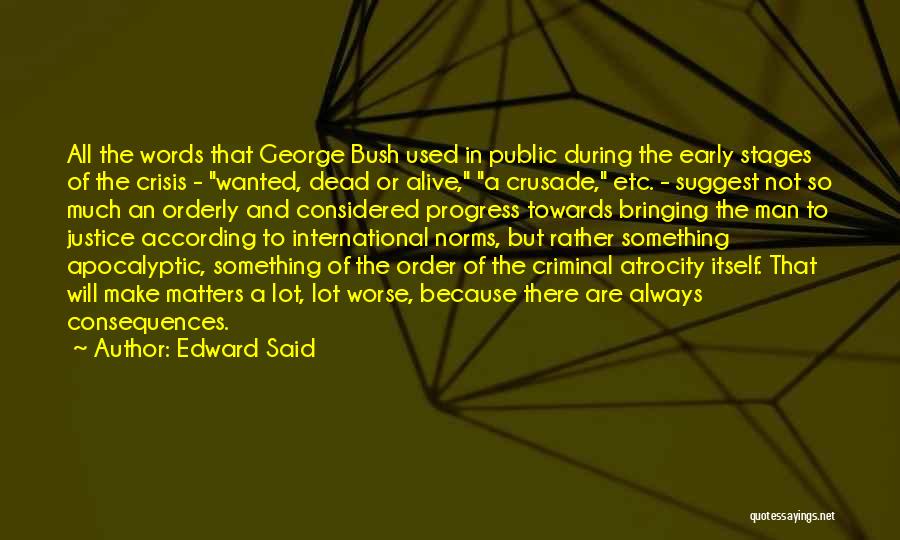 All the words that George Bush used in public during the early stages of the crisis - "wanted, dead or alive," "a crusade," etc. - suggest not so much an orderly and considered progress towards bringing the man to justice according to international norms, but rather something apocalyptic, something of the order of the criminal atrocity itself. That will make matters a lot, lot worse, because there are always consequences.

~ Author: Edward Said

quotessayings.net